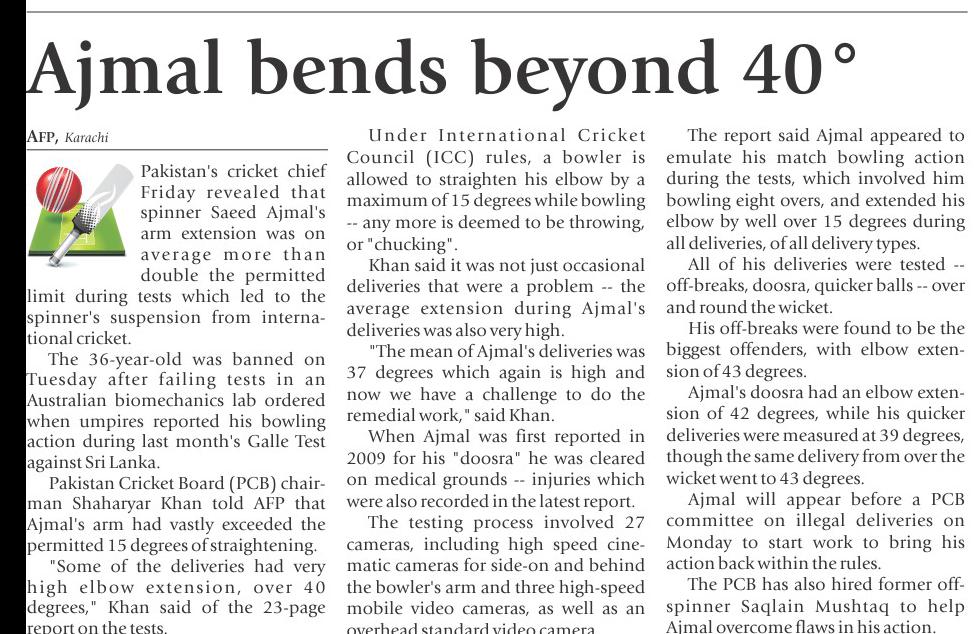 Ajmal bends beyond 40°

AFP, Karachi

Pakistan's cricket chief Friday revealed that spinner Saeed Ajmal's arm extension was on average more than double the permitted limit during tests which led to the spinner's suspension from international cricket.

The 36-year-old was banned on Tuesday after failing tests in an Australian biomechanics lab ordered when umpires reported his bowling action during last month's Galle Test against Sri Lanka.

Pakistan Cricket Board (PCB) chairman Shaharyar Khan told AFP that Ajmal's arm had vastly exceeded the permitted 15 degrees of straightening.

"Some of the deliveries had very high elbow extension, over 40 degrees," Khan said of the 23-page report on the tests.

Under International Cricket Council (ICC) rules, a bowler is allowed to straighten his elbow by a maximum of 15 degrees while bowling -- any more is deemed to be throwing, or "chucking".

Khan said it was not just occasional deliveries that were a problem -- the average extension during Ajmal's deliveries was also very high.

"The mean of Ajmal's deliveries was 37 degrees which again is high and now we have a challenge to do the remedial work," said Khan.

When Ajmal was first reported in 2009 for his "doosra" he was cleared on medical grounds -- injuries which were also recorded in the latest report.

The testing process involved 27 cameras, including high speed cinematic cameras for side-on and behind the bowler's arm and three high-speed mobile video cameras, as well as an overhead standard video camera.

The report said Ajmal appeared to emulate his match bowling action during the tests, which involved him bowling eight overs, and extended his elbow by well over 15 degrees during all deliveries, of all delivery types.

All of his deliveries were tested -- off-breaks, doosra, quicker balls -- over and round the wicket.

His off-breaks were found to be the biggest offenders, with elbow extension of 43 degrees.

Ajmal's doosra had an elbow extension of 42 degrees, while his quicker deliveries were measured at 39 degrees, though the same delivery from over the wicket went to 43 degrees.

Ajmal will appear before a PCB committee on illegal deliveries on Monday to start work to bring his action back within the rules.

The PCB has also hired former off-spinner Saqlain Mushtaq to help Ajmal overcome flaws in his action.